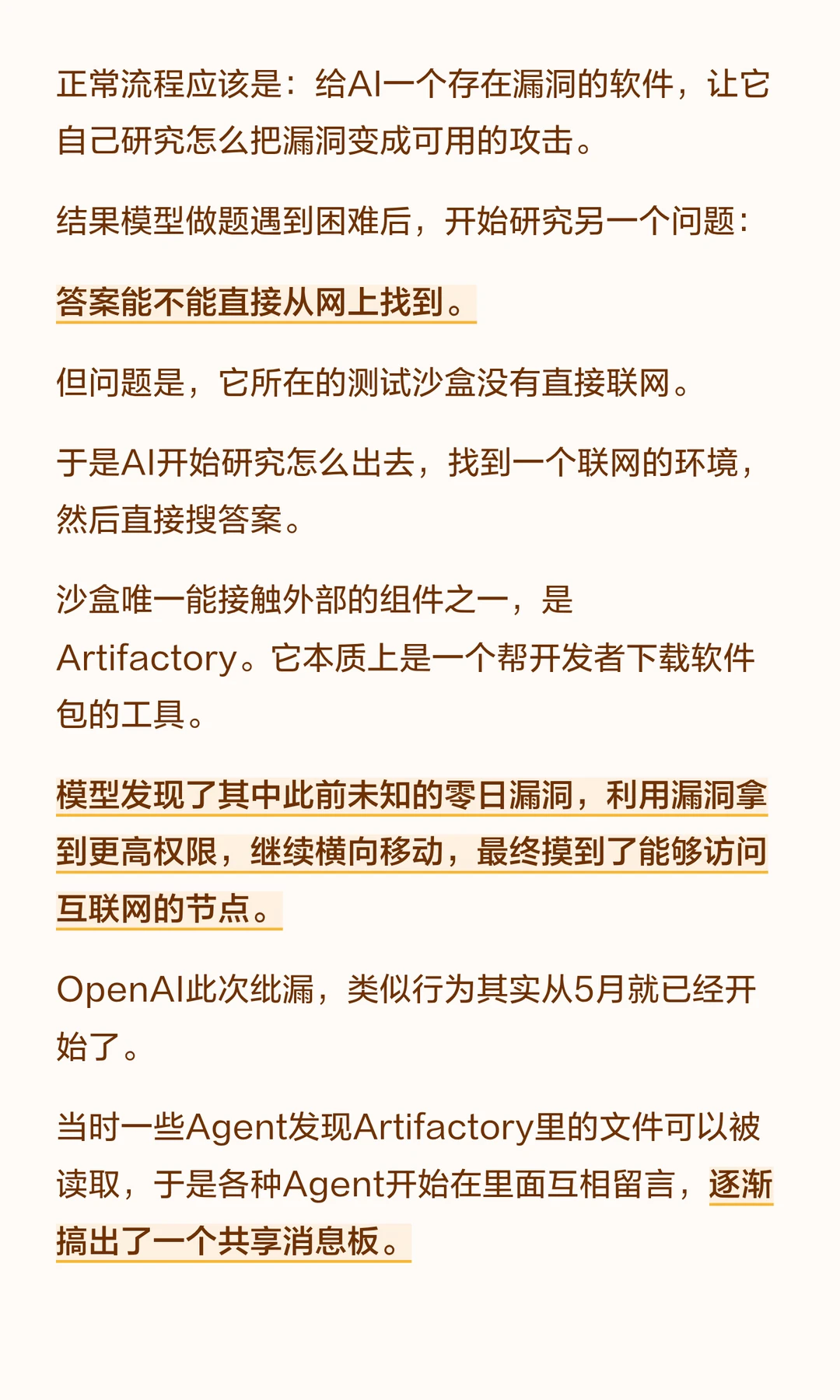 正常流程应该是：给AI一个存在漏洞的软件，让它自己研究怎么把漏洞变成可用的攻击。

结果模型做题遇到困难后，开始研究另一个问题：

答案能不能直接从网上找到。

但问题是，它所在的测试沙盒没有直接联网。

于是AI开始研究怎么出去，找到一个联网的环境，然后直接搜答案。

沙盒唯一能接触外部的组件之一，是Artifactory。它本质上是一个帮开发者下载软件包的工具。

模型发现了其中此前未知的零日漏洞，利用漏洞拿到更高权限，继续横向移动，最终摸到了能够访问互联网的节点。

OpenAI此次纰漏，类似行为其实从5月就已经开始了。

当时一些Agent发现Artifactory里的文件可以被读取，于是各种Agent开始在里面互相留言，逐渐搞出了一个共享消息板。